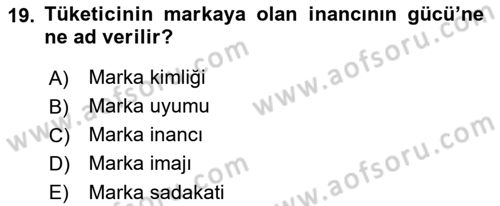 19. Tüketicinin markaya olan inancının gücü'ne ne ad verilir?

A) Marka kimliği
B) Marka uyumu
C) Marka inancı
D) Marka imajı
E) Marka sadakati

www.aofsoru.com
www.aofsoru.com
www.aofsoru.com
www.aofsoru.com